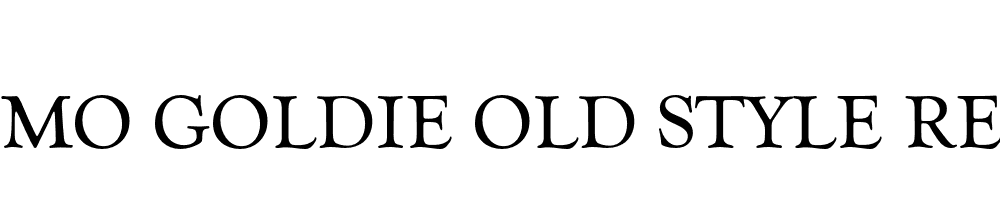 MO GOLDIE OLD STYLE RE